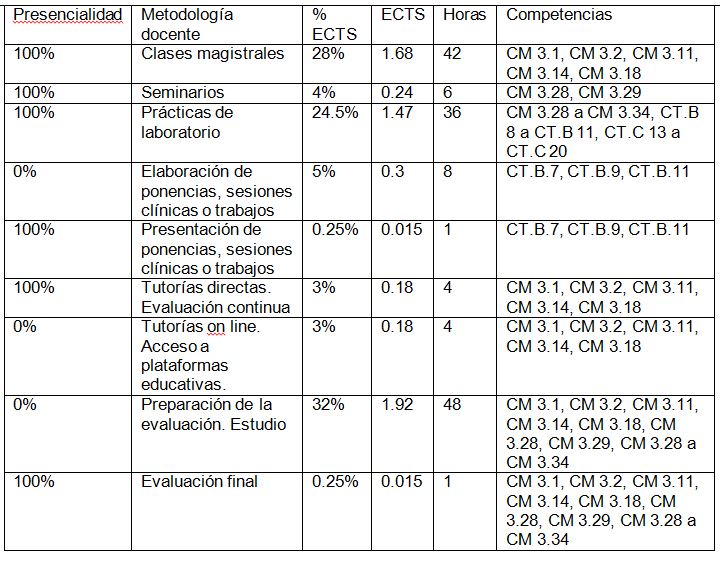 | Presencialidad | Metodología docente | % ECTS | ECTS | Horas | Competencias |
|---|---|---|---|---|---|
| 100% | Clases magistrales | 28% | 1.68 | 42 | CM 3.1, CM 3.2, CM 3.11, CM 3.14, CM 3.18 |
| 100% | Seminarios | 4% | 0.24 | 6 | CM 3.28, CM 3.29 |
| 100% | Prácticas de laboratorio | 24.5% | 1.47 | 36 | CM 3.28 a CM 3.34, CT.B 8 a CT.B 11, CT.C 13 a CT.C 20 |
| 0% | Elaboración de ponencias, sesiones clínicas o trabajos | 5% | 0.3 | 8 | CT.B.7, CT.B.9, CT.B.11 |
| 100% | Presentación de ponencias, sesiones clínicas o trabajos | 0.25% | 0.015 | 1 | CT.B.7, CT.B.9, CT.B.11 |
| 100% | Tutorías directas. Evaluación continua | 3% | 0.18 | 4 | CM 3.1, CM 3.2, CM 3.11, CM 3.14, CM 3.18 |
| 0% | Tutorías on line. Acceso a plataformas educativas. | 3% | 0.18 | 4 | CM 3.1, CM 3.2, CM 3.11, CM 3.14, CM 3.18 |
| 0% | Preparación de la evaluación. Estudio | 32% | 1.92 | 48 | CM 3.1, CM 3.2, CM 3.11, CM 3.14, CM 3.18, CM 3.28, CM 3.29, CM 3.28 a CM 3.34 |
| 100% | Evaluación final | 0.25% | 0.015 | 1 | CM 3.1, CM 3.2, CM 3.11, CM 3.14, CM 3.18, CM 3.28, CM 3.29, CM 3.28 a CM 3.34 |